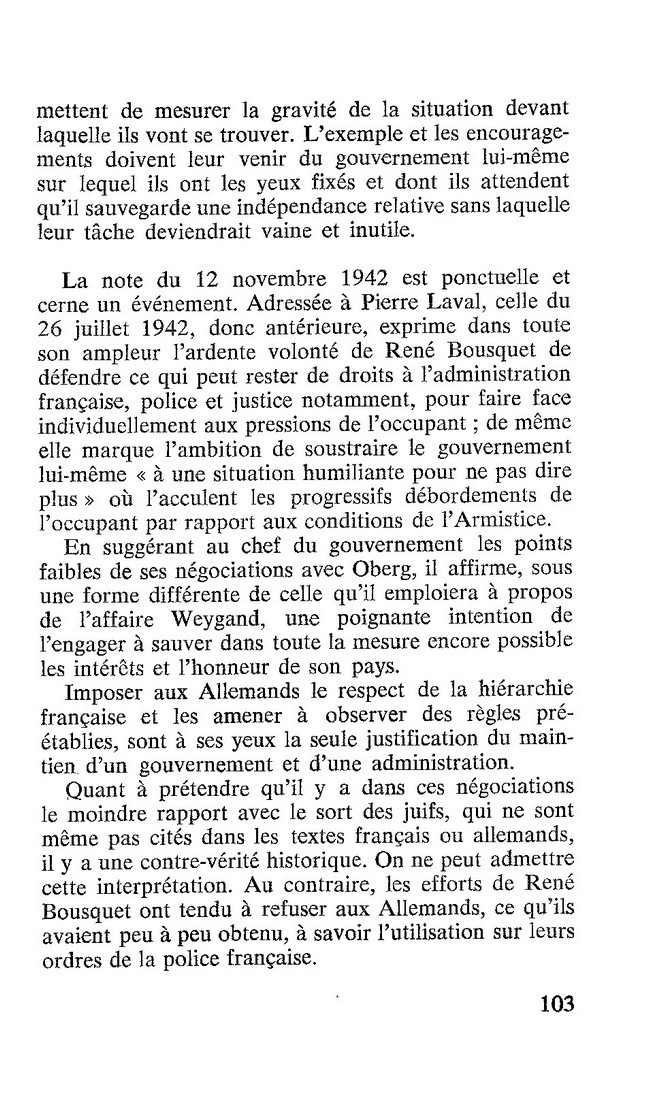 mettent de mesurer la gravité de la situation devant laquelle ils vont se trouver. L'exemple et les encouragements doivent leur venir du gouvernement lui-même sur lequel ils ont les yeux fixés et dont ils attendent qu'il sauvegarde une indépendance relative sans laquelle leur tâche deviendrait vaine et inutile.

La note du 12 novembre 1942 est ponctuelle et cerne un événement. Adressée à Pierre Laval, celle du 26 juillet 1942, donc antérieure, exprime dans toute son ampleur l'ardente volonté de René Bousquet de défendre ce qui peut rester de droits à l'administration française, police et justice notamment, pour faire face individuellement aux pressions de l'occupant ; de même elle marque l'ambition de soustraire le gouvernement lui-même « à une situation humiliante pour ne pas dire plus » où l'acculent les progressifs débordements de l'occupant par rapport aux conditions de l'Armistice.

En suggérant au chef du gouvernement les points faibles de ses négociations avec Oberg, il affirme, sous une forme différente de celle qu'il emploiera à propos de l'affaire Weygand, une poignante intention de l'engager à sauver dans toute la mesure encore possible les intérêts et l'honneur de son pays.

Imposer aux Allemands le respect de la hiérarchie française et les amener à observer des règles préétablies, sont à ses yeux la seule justification du maintien d'un gouvernement et d'une administration.

Quant à prétendre qu'il y a dans ces négociations le moindre rapport avec le sort des juifs, qui ne sont même pas cités dans les textes français ou allemands, il y a une contre-vérité historique. On ne peut admettre cette interprétation. Au contraire, les efforts de René Bousquet ont tendu à refuser aux Allemands, ce qu'ils avaient peu à peu obtenu, à savoir l'utilisation sur leurs ordres de la police française.

103